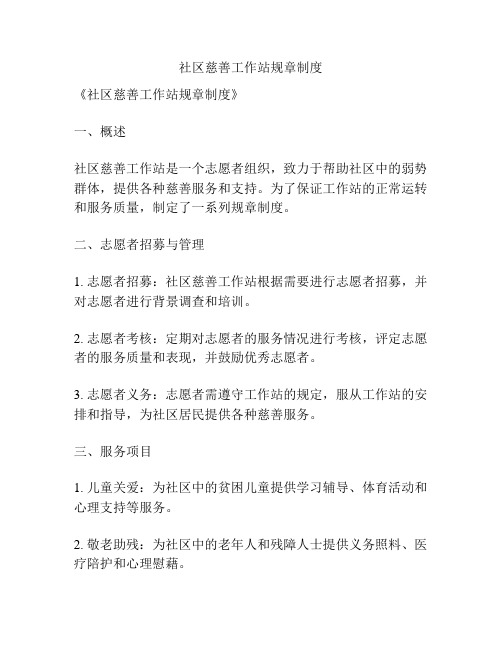 社区慈善工作站规章制度

《社区慈善工作站规章制度》

一、概述

社区慈善工作站是一个志愿者组织，致力于帮助社区中的弱势群体，提供各种慈善服务和支持。为了保证工作站的正常运转和服务质量，制定了一系列规章制度。

二、志愿者招募与管理

1. 志愿者招募：社区慈善工作站根据需要进行志愿者招募，并对志愿者进行背景调查和培训。

2. 志愿者考核：定期对志愿者的服务情况进行考核，评定志愿者的服务质量和表现，并鼓励优秀志愿者。

3. 志愿者义务：志愿者需遵守工作站的规定，服从工作站的安排和指导，为社区居民提供各种慈善服务。

三、服务项目

1. 儿童关爱：为社区中的贫困儿童提供学习辅导、体育活动和心理支持等服务。

2. 敬老助残：为社区中的老年人和残障人士提供义务照料、医疗陪护和心理慰藉。